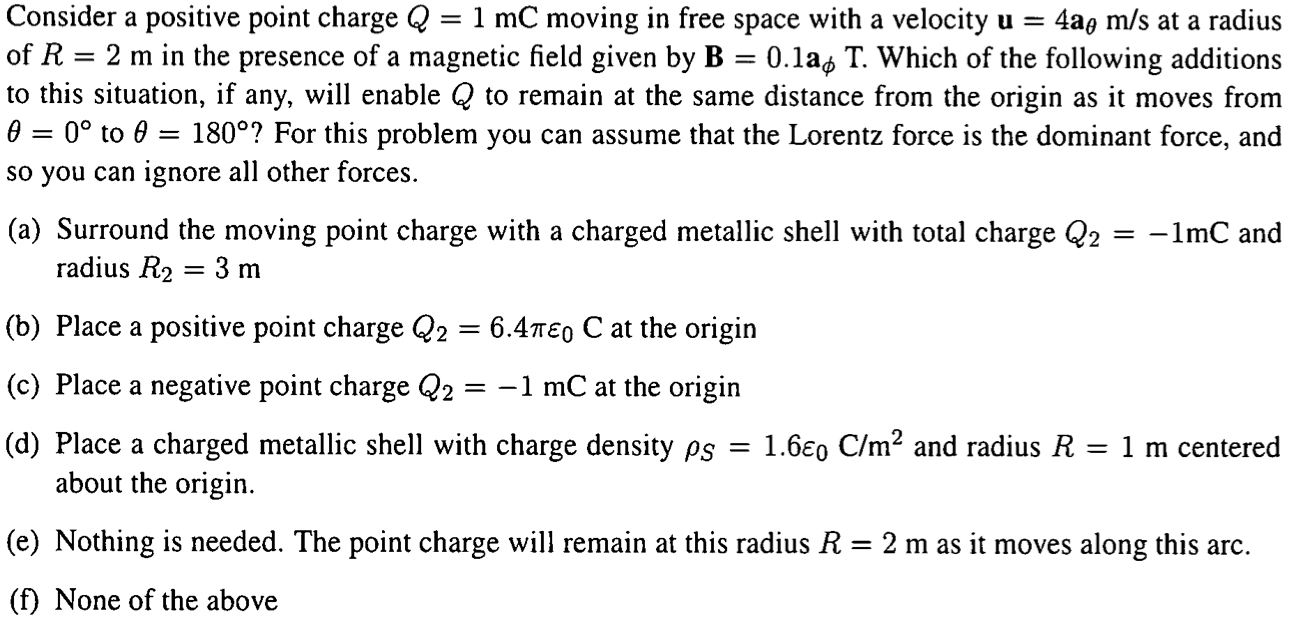 Consider a positive point charge $Q = 1$ mC moving in free space with a velocity $\mathbf{u} = 4\mathbf{a}_\theta$ m/s at a radius of $R = 2$ m in the presence of a magnetic field given by $\mathbf{B} = 0.1\mathbf{a}_\phi$ T. Which of the following additions to this situation, if any, will enable $Q$ to remain at the same distance from the origin as it moves from $\theta = 0°$ to $\theta = 180°$? For this problem you can assume that the Lorentz force is the dominant force, and so you can ignore all other forces.

(a) Surround the moving point charge with a charged metallic shell with total charge $Q_2 = -1$mC and radius $R_2 = 3$ m

(b) Place a positive point charge $Q_2 = 6.4\pi\varepsilon_0$ C at the origin

(c) Place a negative point charge $Q_2 = -1$ mC at the origin

(d) Place a charged metallic shell with charge density $\rho_S = 1.6\varepsilon_0$ C/m$^2$ and radius $R = 1$ m centered about the origin.

(e) Nothing is needed. The point charge will remain at this radius $R = 2$ m as it moves along this arc.

(f) None of the above